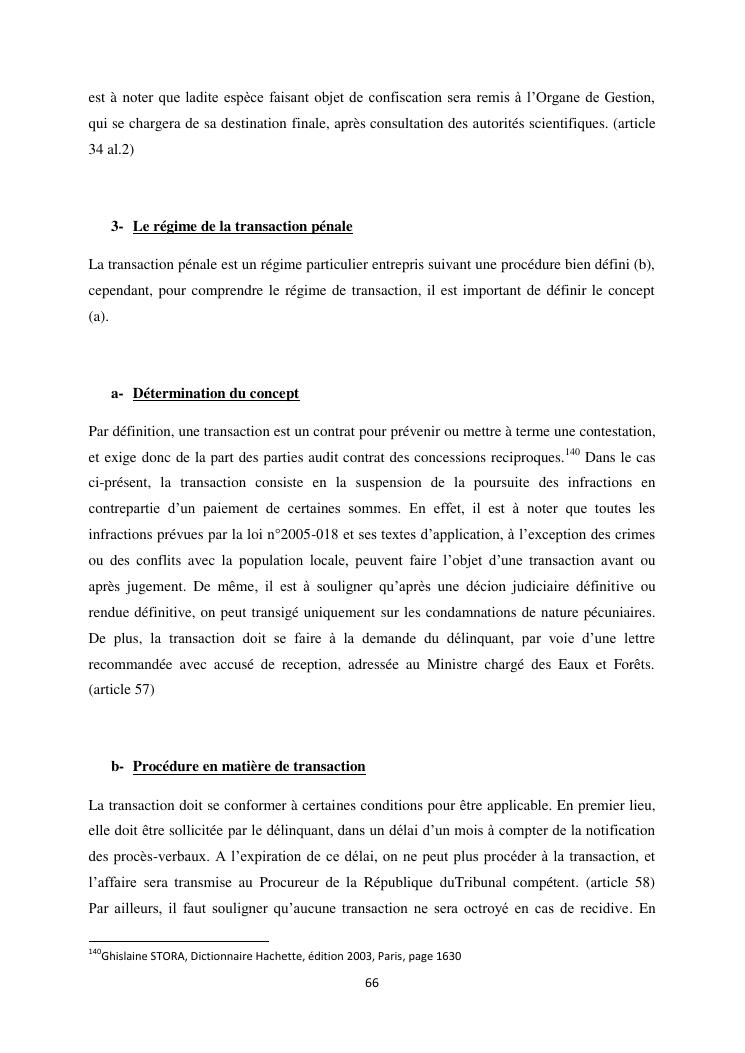 est à noter que ladite espèce faisant objet de confiscation sera remis à l'Organe de Gestion, qui se chargera de sa destination finale, après consultation des autorités scientifiques. (article 34 al.2)

3- Le régime de la transaction pénale

La transaction pénale est un régime particulier entrepris suivant une procédure bien défini (b), cependant, pour comprendre le régime de transaction, il est important de définir le concept (a).

a- Détermination du concept

Par définition, une transaction est un contrat pour prévenir ou mettre à terme une contestation, et exige donc de la part des parties audit contrat des concessions reciproques.$^{140}$ Dans le cas ci-présent, la transaction consiste en la suspension de la poursuite des infractions en contrepartie d'un paiement de certaines sommes. En effet, il est à noter que toutes les infractions prévues par la loi n°2005-018 et ses textes d'application, à l'exception des crimes ou des conflits avec la population locale, peuvent faire l'objet d'une transaction avant ou après jugement. De même, il est à souligner qu'après une décion judiciaire définitive ou rendue définitive, on peut transigé uniquement sur les condamnations de nature pécuniaires. De plus, la transaction doit se faire à la demande du délinquant, par voie d'une lettre recommandée avec accusé de reception, adressée au Ministre chargé des Eaux et Forêts. (article 57)

b- Procédure en matière de transaction

La transaction doit se conformer à certaines conditions pour être applicable. En premier lieu, elle doit être sollicitée par le délinquant, dans un délai d'un mois à compter de la notification des procès-verbaux. A l'expiration de ce délai, on ne peut plus procéder à la transaction, et l'affaire sera transmise au Procureur de la République duTribunal compétent. (article 58) Par ailleurs, il faut souligner qu'aucune transaction ne sera octroyé en cas de recidive. En

$^{140}$Ghislaine STORA, Dictionnaire Hachette, édition 2003, Paris, page 1630

66